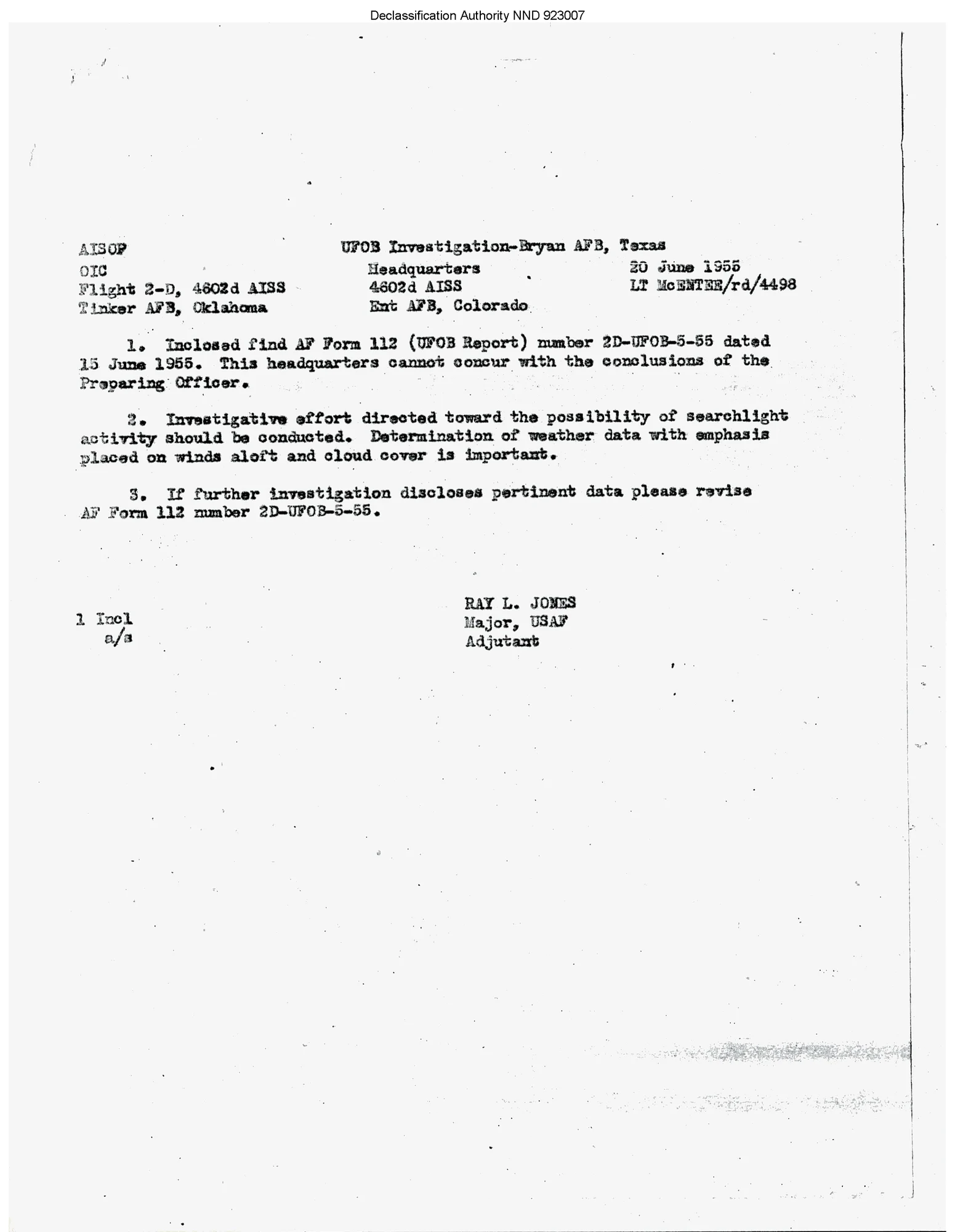 Declassification Authority NND 923007

AISOP

UFOB Investigation-Bryan AFB, Texas

OIC
Flight 2-D, 4602d AISS
Tinker AFB, Oklahoma

Headquarters
4602d AISS
Ent AFB, Colorado

20 June 1955
LT McENTEE/rd/4498

1. Inclosed find AF Form 112 (UFOB Report) number 2D-UFOB-5-55 dated 15 June 1955. This headquarters cannot concur with the conclusions of the Preparing Officer.

2. Investigative effort directed toward the possibility of searchlight activity should be conducted. Determination of weather data with emphasis placed on winds aloft and cloud cover is important.

3. If further investigation discloses pertinent data please revise AF Form 112 number 2D-UFOB-5-55.

1 Incl
a/s

RAY L. JONES
Major, USAF
Adjutant